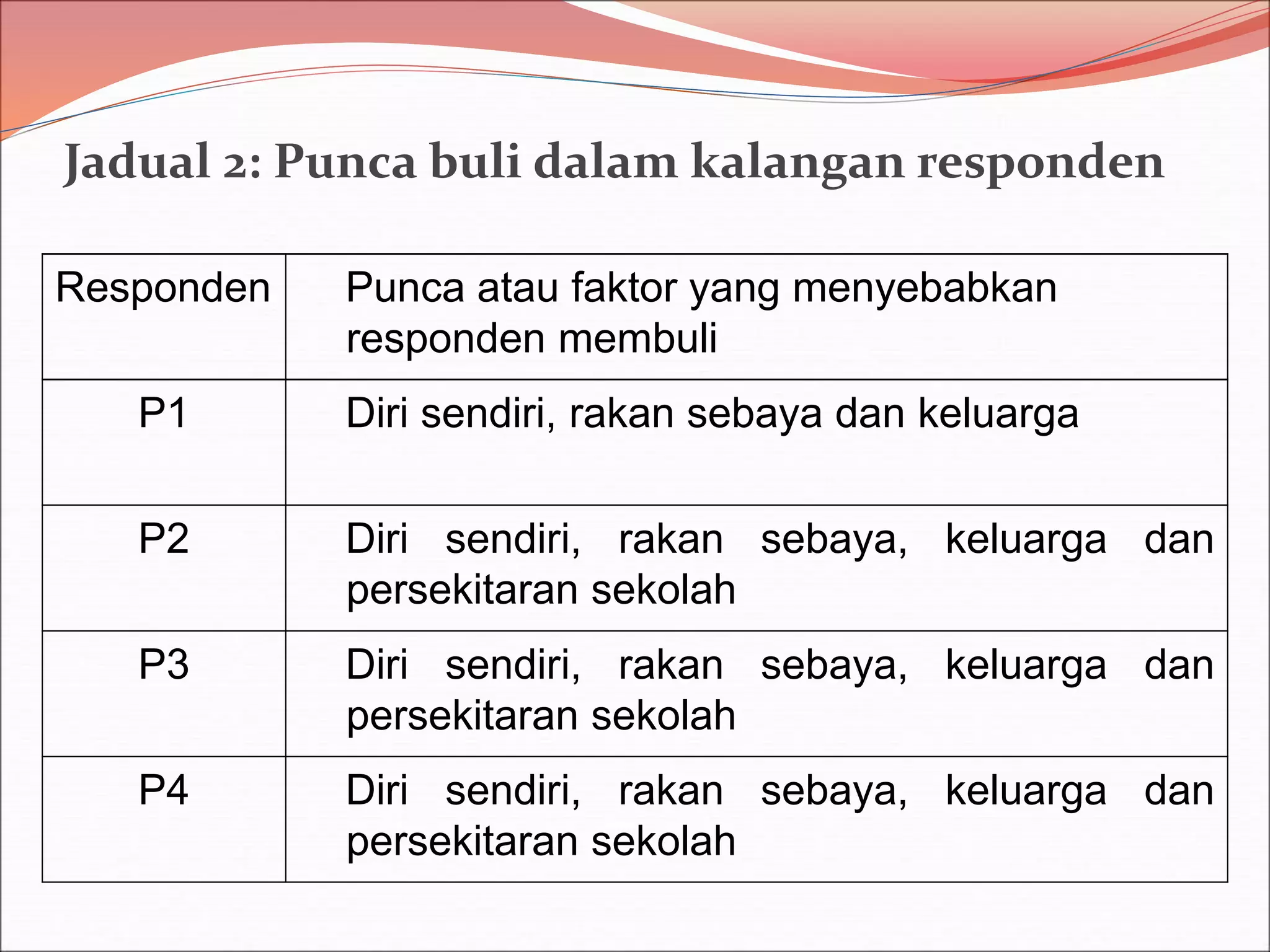 Jadual 2: Punca buli dalam kalangan responden

| Responden | Punca atau faktor yang menyebabkan responden membuli |
|---|---|
| P1 | Diri sendiri, rakan sebaya dan keluarga |
| P2 | Diri sendiri, rakan sebaya, keluarga dan persekitaran sekolah |
| P3 | Diri sendiri, rakan sebaya, keluarga dan persekitaran sekolah |
| P4 | Diri sendiri, rakan sebaya, keluarga dan persekitaran sekolah |